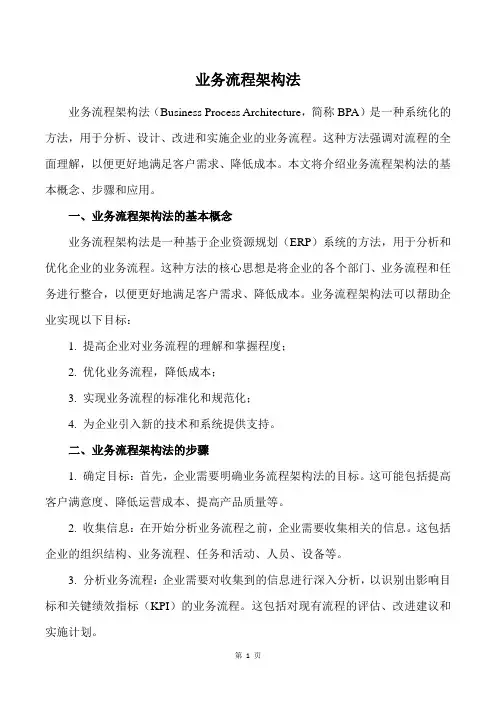 业务流程架构法

业务流程架构法（Business Process Architecture，简称 BPA）是一种系统化的方法，用于分析、设计、改进和实施企业的业务流程。这种方法强调对流程的全面理解，以便更好地满足客户需求、降低成本。本文将介绍业务流程架构法的基本概念、步骤和应用。

一、业务流程架构法的基本概念

业务流程架构法是一种基于企业资源规划（ERP）系统的方法，用于分析和优化企业的业务流程。这种方法的核心思想是将企业的各个部门、业务流程和任务进行整合，以便更好地满足客户需求、降低成本。业务流程架构法可以帮助企业实现以下目标：

1. 提高企业对业务流程的理解和掌握程度；

2. 优化业务流程，降低成本；

3. 实现业务流程的标准化和规范化；

4. 为企业引入新的技术和系统提供支持。

二、业务流程架构法的步骤

1. 确定目标：首先，企业需要明确业务流程架构法的目标。这可能包括提高客户满意度、降低运营成本、提高产品质量等。

2. 收集信息：在开始分析业务流程之前，企业需要收集相关的信息。这包括企业的组织结构、业务流程、任务和活动、人员、设备等。

3. 分析业务流程：企业需要对收集到的信息进行深入分析，以识别出影响目标和关键绩效指标（KPI）的业务流程。这包括对现有流程的评估、改进建议和实施计划。

第 1 页